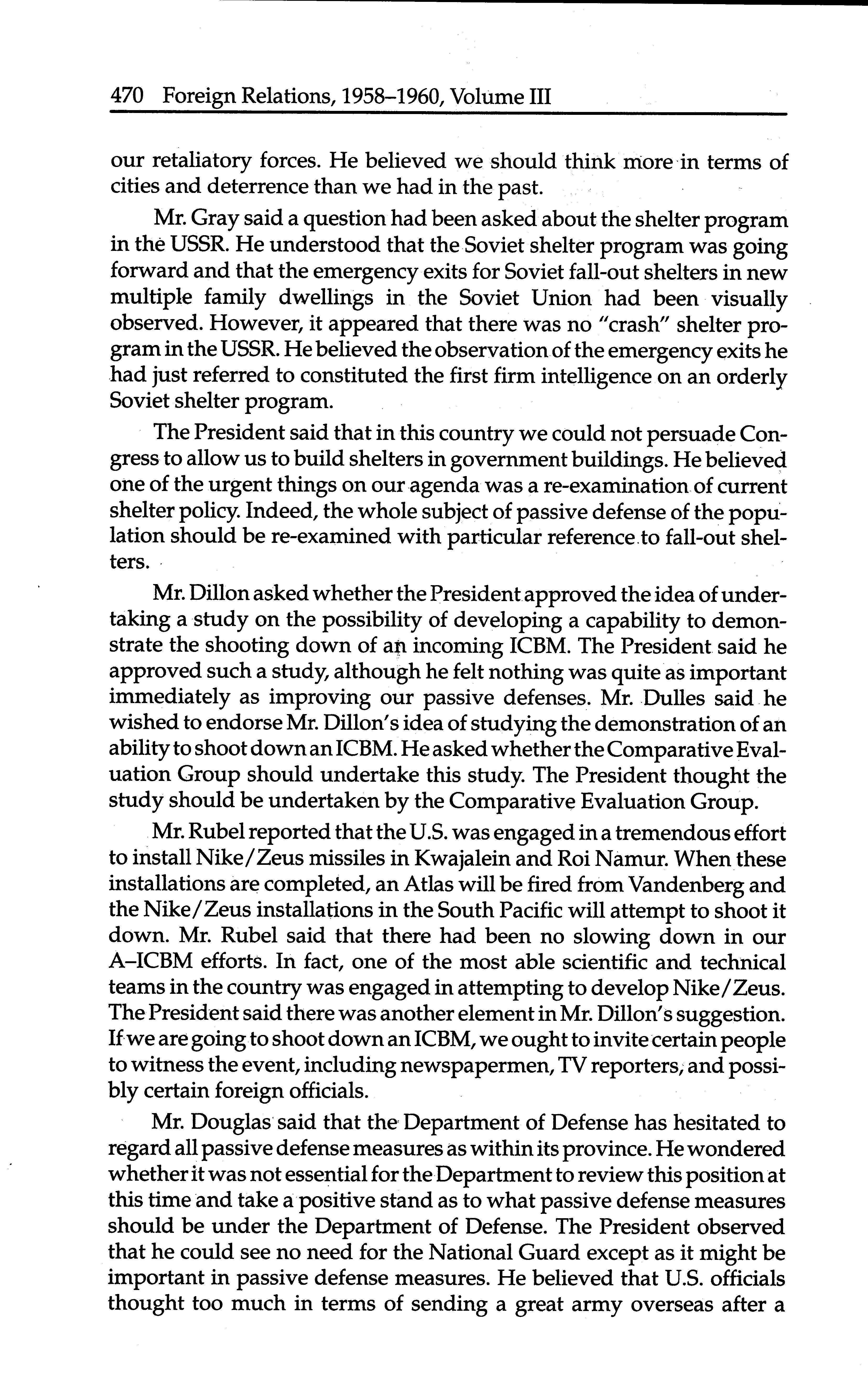 470 Foreign Relations, 1958–1960, Volume III

our retaliatory forces. He believed we should think more in terms of cities and deterrence than we had in the past.

Mr. Gray said a question had been asked about the shelter program in the USSR. He understood that the Soviet shelter program was going forward and that the emergency exits for Soviet fall-out shelters in new multiple family dwellings in the Soviet Union had been visually observed. However, it appeared that there was no "crash" shelter program in the USSR. He believed the observation of the emergency exits he had just referred to constituted the first firm intelligence on an orderly Soviet shelter program.

The President said that in this country we could not persuade Congress to allow us to build shelters in government buildings. He believed one of the urgent things on our agenda was a re-examination of current shelter policy. Indeed, the whole subject of passive defense of the population should be re-examined with particular reference to fall-out shelters.

Mr. Dillon asked whether the President approved the idea of undertaking a study on the possibility of developing a capability to demonstrate the shooting down of an incoming ICBM. The President said he approved such a study, although he felt nothing was quite as important immediately as improving our passive defenses. Mr. Dulles said he wished to endorse Mr. Dillon's idea of studying the demonstration of an ability to shoot down an ICBM. He asked whether the Comparative Evaluation Group should undertake this study. The President thought the study should be undertaken by the Comparative Evaluation Group.

Mr. Rubel reported that the U.S. was engaged in a tremendous effort to install Nike/Zeus missiles in Kwajalein and Roi Namur. When these installations are completed, an Atlas will be fired from Vandenberg and the Nike/Zeus installations in the South Pacific will attempt to shoot it down. Mr. Rubel said that there had been no slowing down in our A–ICBM efforts. In fact, one of the most able scientific and technical teams in the country was engaged in attempting to develop Nike/Zeus. The President said there was another element in Mr. Dillon's suggestion. If we are going to shoot down an ICBM, we ought to invite certain people to witness the event, including newspapermen, TV reporters, and possibly certain foreign officials.

Mr. Douglas said that the Department of Defense has hesitated to regard all passive defense measures as within its province. He wondered whether it was not essential for the Department to review this position at this time and take a positive stand as to what passive defense measures should be under the Department of Defense. The President observed that he could see no need for the National Guard except as it might be important in passive defense measures. He believed that U.S. officials thought too much in terms of sending a great army overseas after a